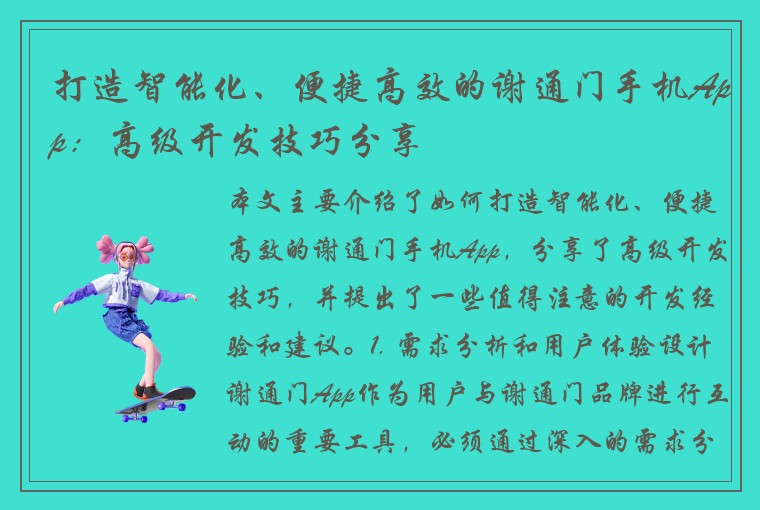 打造智能化、便捷高效的谢通门手机App：高级开发技巧分享

本文主要介绍了如何打造智能化、便捷高效的谢通门手机App，分享了高级开发技巧，并提出了一些值得注意的开发经验和建议。1. 需求分析和用户体验设计谢通门App作为用户与谢通门品牌进行互动的重要工具，必须通过深入的需求分